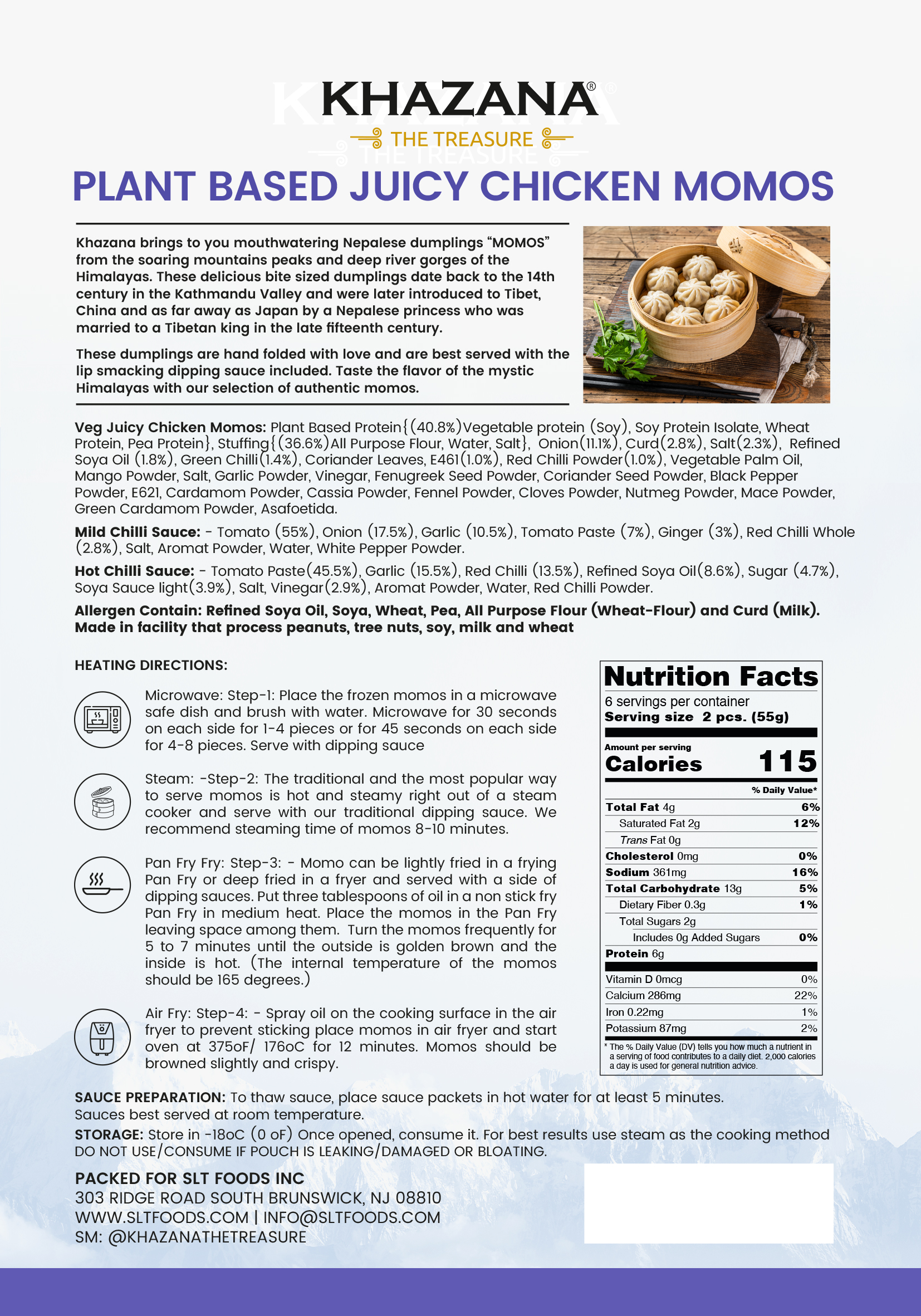 KHAZANA®
THE TREASURE

PLANT BASED JUICY CHICKEN MOMOS

Khazana brings to you mouthwatering Nepalese dumplings “MOMOS” from the soaring mountains peaks and deep river gorges of the Himalayas. These delicious bite sized dumplings date back to the 14th century in the Kathmandu Valley and were later introduced to Tibet, China and as far away as Japan by a Nepalese princess who was married to a Tibetan king in the late fifteenth century.

These dumplings are hand folded with love and are best served with the lip smacking dipping sauce included. Taste the flavor of the mystic Himalayas with our selection of authentic momos.

Veg Juicy Chicken Momos: Plant Based Protein{(40.8%)Vegetable protein (Soy), Soy Protein Isolate, Wheat Protein, Pea Protein}, Stuffing{(36.6%)All Purpose Flour, Water, Salt}, Onion(11.1%), Curd(2.8%), Salt(2.3%), Refined Soya Oil (1.8%), Green Chilli(1.4%), Coriander Leaves, E461(1.0%), Red Chilli Powder(1.0%), Vegetable Palm Oil, Mango Powder, Salt, Garlic Powder, Vinegar, Fenugreek Seed Powder, Coriander Seed Powder, Black Pepper Powder, E621, Cardamom Powder, Cassia Powder, Fennel Powder, Cloves Powder, Nutmeg Powder, Mace Powder, Green Cardamom Powder, Asafoetida.

Mild Chilli Sauce: - Tomato (55%), Onion (17.5%), Garlic (10.5%), Tomato Paste (7%), Ginger (3%), Red Chilli Whole (2.8%), Salt, Aromat Powder, Water, White Pepper Powder.

Hot Chilli Sauce: - Tomato Paste(45.5%), Garlic (15.5%), Red Chilli (13.5%), Refined Soya Oil(8.6%), Sugar (4.7%), Soya Sauce light(3.9%), Salt, Vinegar(2.9%), Aromat Powder, Water, Red Chilli Powder.

Allergen Contain: Refined Soya Oil, Soya, Wheat, Pea, All Purpose Flour (Wheat-Flour) and Curd (Milk). Made in facility that process peanuts, tree nuts, soy, milk and wheat

HEATING DIRECTIONS:

Microwave: Step-1: Place the frozen momos in a microwave safe dish and brush with water. Microwave for 30 seconds on each side for 1-4 pieces or for 45 seconds on each side for 4-8 pieces. Serve with dipping sauce

Steam: -Step-2: The traditional and the most popular way to serve momos is hot and steamy right out of a steam cooker and serve with our traditional dipping sauce. We recommend steaming time of momos 8-10 minutes.

Pan Fry Fry: Step-3: - Momo can be lightly fried in a frying Pan Fry or deep fried in a fryer and served with a side of dipping sauces. Put three tablespoons of oil in a non stick fry Pan Fry in medium heat. Place the momos in the Pan Fry leaving space among them. Turn the momos frequently for 5 to 7 minutes until the outside is golden brown and the inside is hot. (The internal temperature of the momos should be 165 degrees.)

Air Fry: Step-4: - Spray oil on the cooking surface in the air fryer to prevent sticking place momos in air fryer and start oven at 375oF/ 176oC for 12 minutes. Momos should be browned slightly and crispy.

Nutrition Facts
6 servings per container
Serving size 2 pcs. (55g)
Amount per serving
Calories 115
% Daily Value*

| | |
|---|---|
| Total Fat 4g | 6% |
| Saturated Fat 2g | 12% |
| Trans Fat 0g | |
| Cholesterol 0mg | 0% |
| Sodium 361mg | 16% |
| Total Carbohydrate 13g | 5% |
| Dietary Fiber 0.3g | 1% |
| Total Sugars 2g | |
| Includes 0g Added Sugars | 0% |
| Protein 6g | |
| Vitamin D 0mcg | 0% |
| Calcium 286mg | 22% |
| Iron 0.22mg | 1% |
| Potassium 87mg | 2% |

* The % Daily Value (DV) tells you how much a nutrient in a serving of food contributes to a daily diet. 2,000 calories a day is used for general nutrition advice.

SAUCE PREPARATION: To thaw sauce, place sauce packets in hot water for at least 5 minutes. Sauces best served at room temperature.

STORAGE: Store in -18oC (0 oF) Once opened, consume it. For best results use steam as the cooking method DO NOT USE/CONSUME IF POUCH IS LEAKING/DAMAGED OR BLOATING.

PACKED FOR SLT FOODS INC
303 RIDGE ROAD SOUTH BRUNSWICK, NJ 08810
WWW.SLTFOODS.COM | INFO@SLTFOODS.COM
SM: @KHAZANATHETREASURE